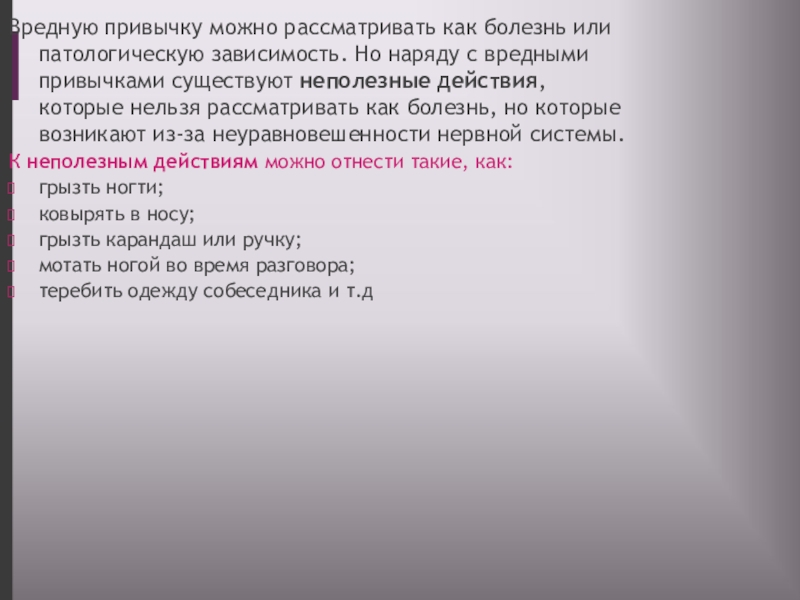 Вредную привычку можно рассматривать как болезнь или патологическую зависимость. Но наряду с вредными привычками существуют неполезные действия, которые нельзя рассматривать как болезнь, но которые возникают из-за неуравновешенности нервной системы.

К неполезным действиям можно отнести такие, как:

грызть ногти;

ковырять в носу;

грызть карандаш или ручку;

мотать ногой во время разговора;

теребить одежду собеседника и т.д